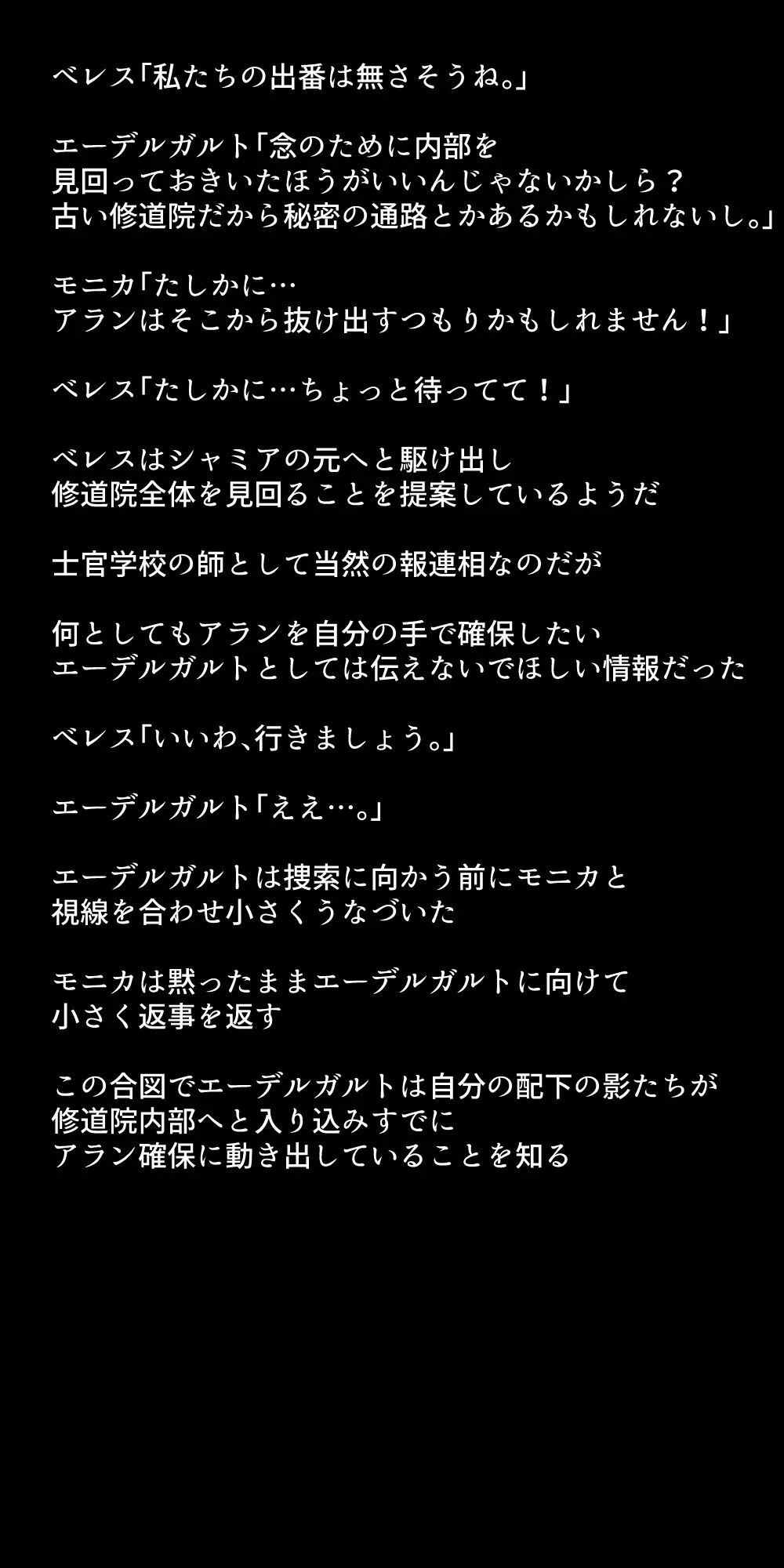 ベレス「私たちの出番は無さそうね。」

エーデルガルト「念のために内部を
見回っておきいたほうがいいんじゃないかしら？
古い修道院だから秘密の通路とかあるかもしれないし。」

モニカ「たしかに…
アランはそこから抜け出すつもりかもしれません！」

ベレス「たしかに…ちょっと待ってて！」

ベレスはシャミアの元へと駆け出し
修道院全体を見回ることを提案しているようだ

士官学校の師として当然の報連相なのだが

何としてもアランを自分の手で確保したい
エーデルガルトとしては伝えないでほしい情報だった

ベレス「いいわ、行きましょう。」

エーデルガルト「ええ…。」

エーデルガルトは捜索に向かう前にモニカと
視線を合わせ小さくうなづいた

モニカは黙ったままエーデルガルトに向けて
小さく返事を返す

この合図でエーデルガルトは自分の配下の影たちが
修道院内部へと入り込みすでに
アラン確保に動き出していることを知る